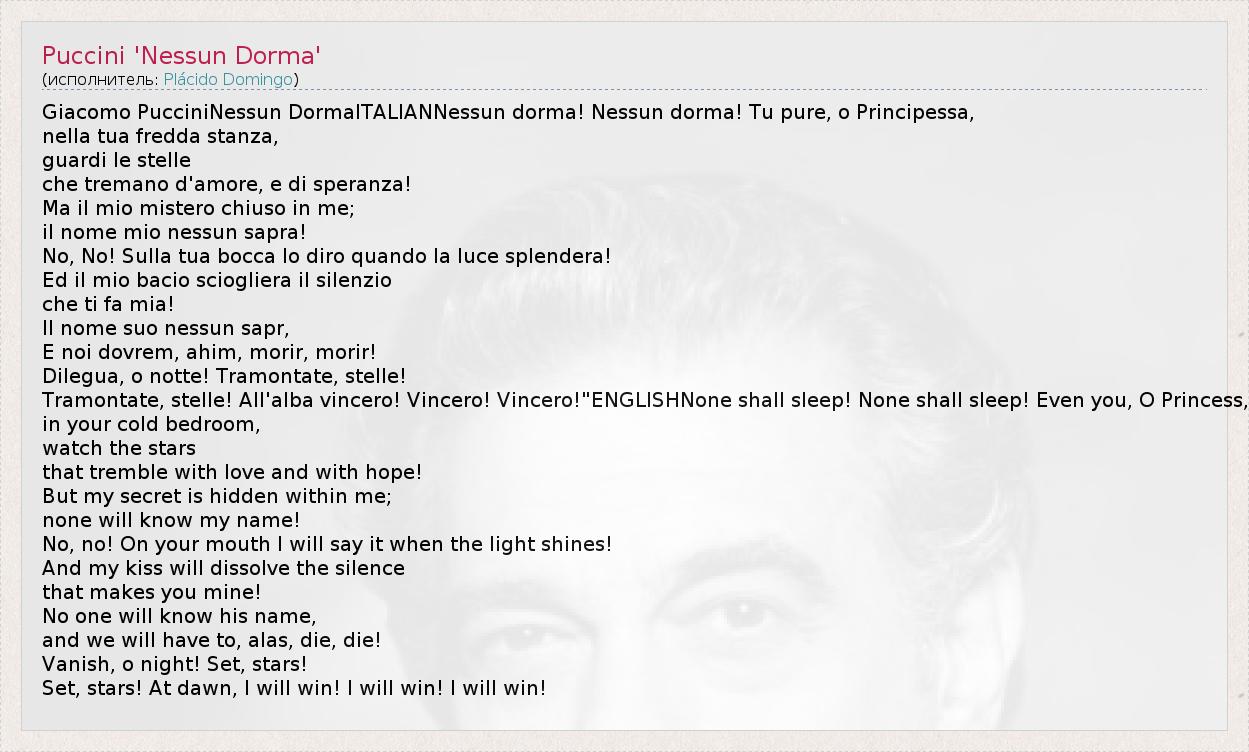 Puccini 'Nessun Dorma'
(исполнитель: Plácido Domingo)

Giacomo PucciniNessun DormaITALIANNessun dorma! Nessun dorma! Tu pure, o Principessa,
nella tua fredda stanza,
guardi le stelle
che tremano d'amore, e di speranza!
Ma il mio mistero chiuso in me;
il nome mio nessun sapra!
No, No! Sulla tua bocca lo diro quando la luce splendera!
Ed il mio bacio sciogliera il silenzio
che ti fa mia!
Il nome suo nessun sapr,
E noi dovrem, ahim, morir, morir!
Dilegua, o notte! Tramontate, stelle!
Tramontate, stelle! All'alba vincero! Vincero! Vincero!"ENGLISHNone shall sleep! None shall sleep! Even you, O Princess,
in your cold bedroom,
watch the stars
that tremble with love and with hope!
But my secret is hidden within me;
none will know my name!
No, no! On your mouth I will say it when the light shines!
And my kiss will dissolve the silence
that makes you mine!
No one will know his name,
and we will have to, alas, die, die!
Vanish, o night! Set, stars!
Set, stars! At dawn, I will win! I will win! I will win!